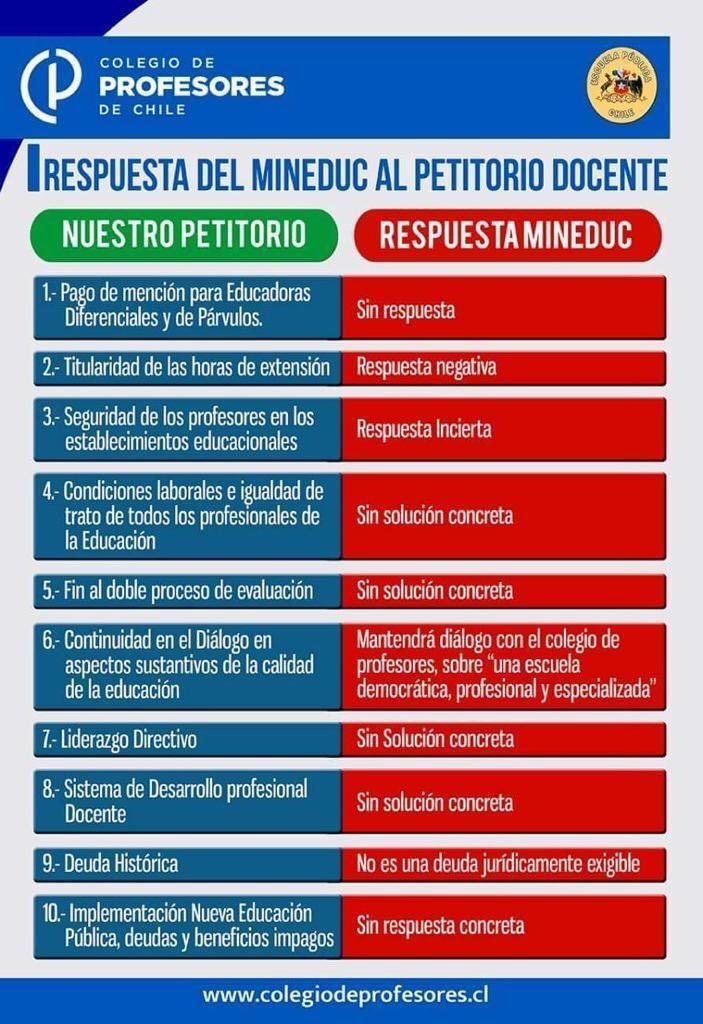 COLEGIO DE
PROFESORES
DE CHILE

ESCUELA PÚBLICA
CHILE

RESPUESTA DEL MINEDUC AL PETITORIO DOCENTE

| NUESTRO PETITORIO | RESPUESTA MINEDUC |
|---|---|
| 1.- Pago de mención para Educadoras Diferenciales y de Párvulos. | Sin respuesta |
| 2.- Titularidad de las horas de extensión | Respuesta negativa |
| 3.- Seguridad de los profesores en los establecimientos educacionales | Respuesta Incierta |
| 4.- Condiciones laborales e igualdad de trato de todos los profesionales de la Educación | Sin solución concreta |
| 5.- Fin al doble proceso de evaluación | Sin solución concreta |
| 6.- Continuidad en el Diálogo en aspectos sustantivos de la calidad de la educación | Mantendrá diálogo con el colegio de profesores, sobre "una escuela democrática, profesional y especializada" |
| 7.- Liderazgo Directivo | Sin Solución concreta |
| 8.- Sistema de Desarrollo profesional Docente | Sin solución concreta |
| 9.- Deuda Histórica | No es una deuda jurídicamente exigible |
| 10.- Implementación Nueva Educación Pública, deudas y beneficios impagos | Sin respuesta concreta |

www.colegiodeprofesores.cl